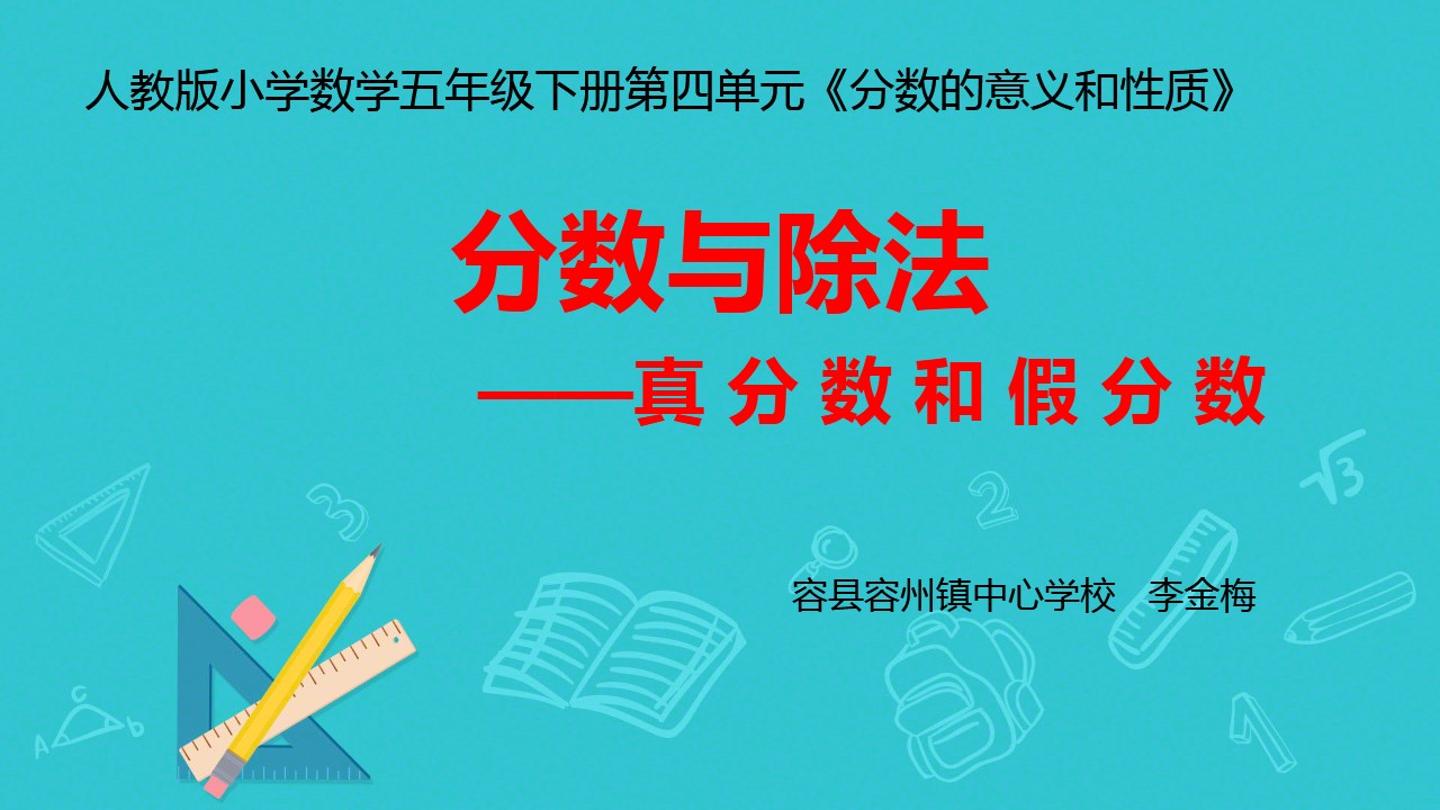 人教版小学数学五年级下册第四单元《分数的意义和性质》

分数与除法

——真 分 数 和 假 分 数

容县容州镇中心学校 李金梅